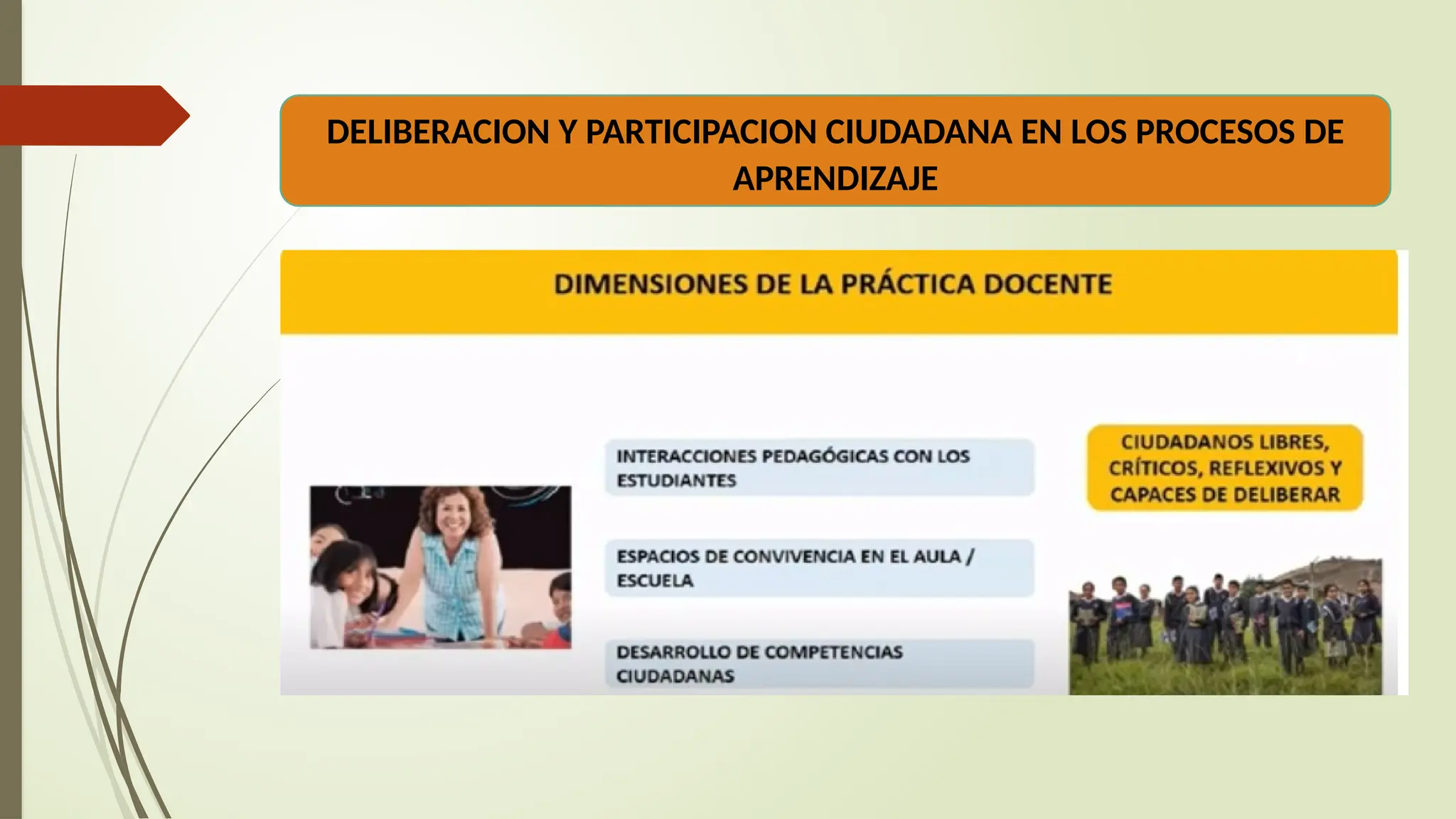 DELIBERACION Y PARTICIPACION CIUDADANA EN LOS PROCESOS DE APRENDIZAJE

DIMENSIONES DE LA PRÁCTICA DOCENTE

INTERACCIONES PEDAGÓGICAS CON LOS ESTUDIANTES

ESPACIOS DE CONVIVENCIA EN EL AULA / ESCUELA

DESARROLLO DE COMPETENCIAS CIUDADANAS

CIUDADANOS LIBRES, CRÍTICOS, REFLEXIVOS Y CAPACES DE DELIBERAR